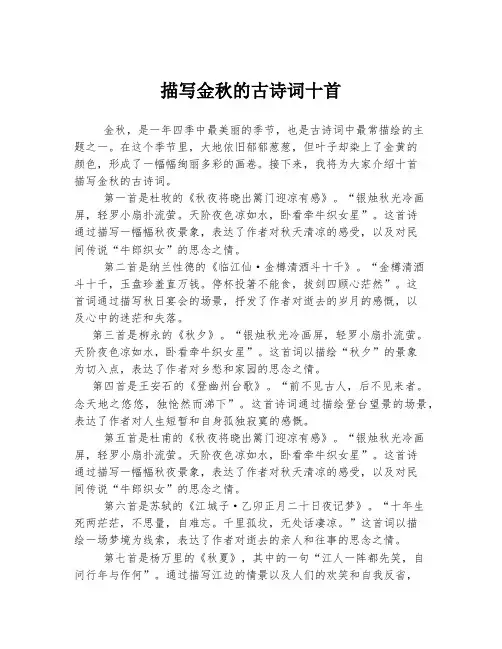 描写金秋的古诗词十首

金秋，是一年四季中最美丽的季节，也是古诗词中最常描绘的主题之一。在这个季节里，大地依旧郁郁葱葱，但叶子却染上了金黄的颜色，形成了一幅幅绚丽多彩的画卷。接下来，我将为大家介绍十首描写金秋的古诗词。

第一首是杜牧的《秋夜将晓出篱门迎凉有感》。“银烛秋光冷画屏，轻罗小扇扑流萤。天阶夜色凉如水，卧看牵牛织女星”。这首诗通过描写一幅幅秋夜景象，表达了作者对秋天清凉的感受，以及对民间传说“牛郎织女”的思念之情。

第二首是纳兰性德的《临江仙·金樽清酒斗十千》。“金樽清酒斗十千，玉盘珍羞直万钱。停杯投箸不能食，拔剑四顾心茫然”。这首词通过描写秋日宴会的场景，抒发了作者对逝去的岁月的感慨，以及心中的迷茫和失落。

第三首是柳永的《秋夕》。“银烛秋光冷画屏，轻罗小扇扑流萤。天阶夜色凉如水，卧看牵牛织女星”。这首词以描绘“秋夕”的景象为切入点，表达了作者对乡愁和家园的思念之情。

第四首是王安石的《登幽州台歌》。“前不见古人，后不见来者。念天地之悠悠，独怆然而涕下”。这首诗词通过描绘登台望景的场景，表达了作者对人生短暂和自身孤独寂寞的感慨。

第五首是杜甫的《秋夜将晓出篱门迎凉有感》。“银烛秋光冷画屏，轻罗小扇扑流萤。天阶夜色凉如水，卧看牵牛织女星”。这首诗通过描写一幅幅秋夜景象，表达了作者对秋天清凉的感受，以及对民间传说“牛郎织女”的思念之情。

第六首是苏轼的《江城子·乙卯正月二十日夜记梦》。“十年生死两茫茫，不思量，自难忘。千里孤坟，无处话凄凉。”这首词以描绘一场梦境为线索，表达了作者对逝去的亲人和往事的思念之情。

第七首是杨万里的《秋夏》，其中的一句“江人一阵都先笑，自问行年与作何”。通过描写江边的情景以及人们的欢笑和自我反省，